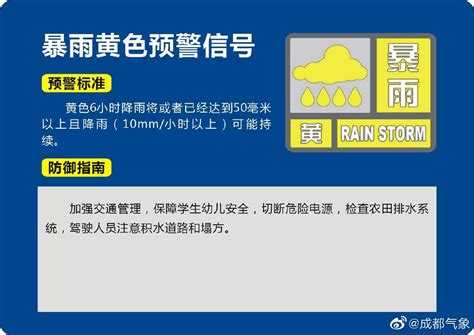 暴雨黄色预警信号

暴雨

黄 RAIN STORM

预警标准

黄色6小时降雨将或者已经达到50毫米以上且降雨（10mm/小时以上）可能持续。

防御指南

加强交通管理，保障学生幼儿安全，切断危险电源，检查农田排水系统，驾驶人员注意积水道路和塌方。

@成都气象